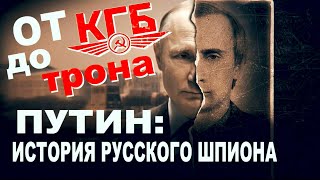 ОТ КГБ до трона

ПУТИН:
ИСТОРИЯ РУССКОГО ШПИОНА